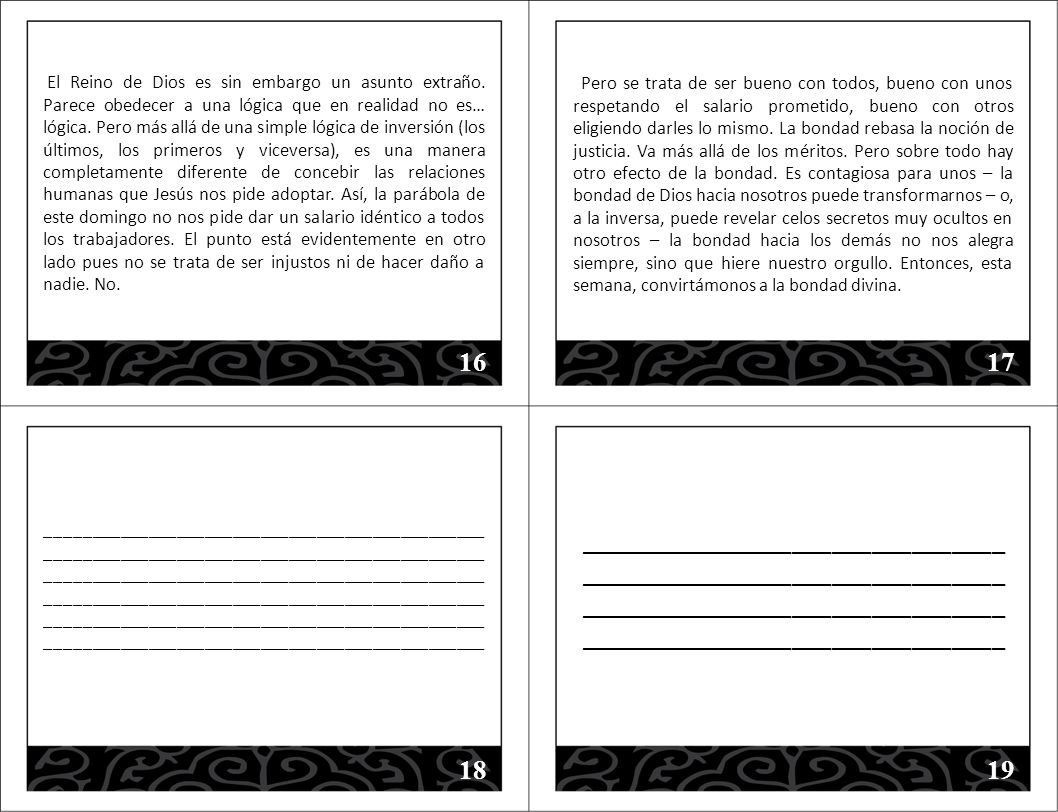 El Reino de Dios es sin embargo un asunto extraño. Parece obedecer a una lógica que en realidad no es… lógica. Pero más allá de una simple lógica de inversión (los últimos, los primeros y viceversa), es una manera completamente diferente de concebir las relaciones humanas que Jesús nos pide adoptar. Así, la parábola de este domingo no nos pide dar un salario idéntico a todos los trabajadores. El punto está evidentemente en otro lado pues no se trata de ser injustos ni de hacer daño a nadie. No.

16

Pero se trata de ser bueno con todos, bueno con unos respetando el salario prometido, bueno con otros eligiendo darles lo mismo. La bondad rebasa la noción de justicia. Va más allá de los méritos. Pero sobre todo hay otro efecto de la bondad. Es contagiosa para unos – la bondad de Dios hacia nosotros puede transformarnos – o, a la inversa, puede revelar celos secretos muy ocultos en nosotros – la bondad hacia los demás no nos alegra siempre, sino que hiere nuestro orgullo. Entonces, esta semana, convirtámonos a la bondad divina.

17

18

19